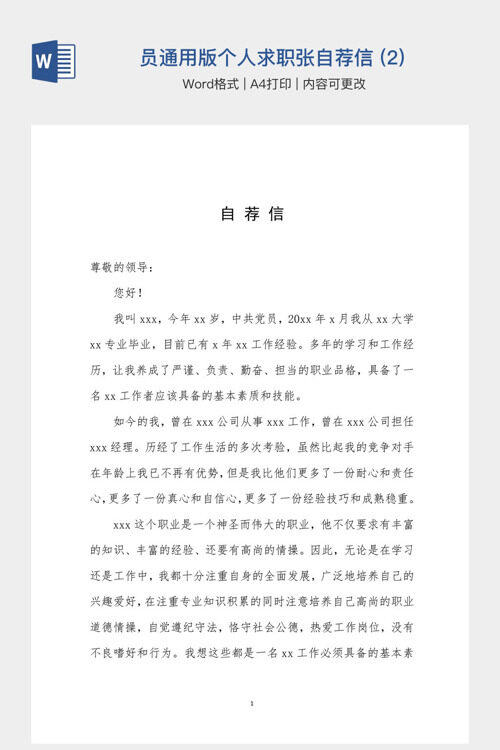 W

员通用版个人求职张自荐信 (2)

Word格式 | A4打印 | 内容可更改

自 荐 信

尊敬的领导：

您好！

我叫 xxx，今年 xx 岁，中共党员，20xx 年 x 月我从 xx 大学 xx 专业毕业，目前已有 x 年 xx 工作经验。多年的学习和工作经历，让我养成了严谨、负责、勤奋、担当的职业品格，具备了一名 xx 工作者应该具备的基本素质和技能。

如今的我，曾在 xxx 公司从事 xxx 工作，曾在 xxx 公司担任 xxx 经理。历经了工作生活的多次考验，虽然比起我的竞争对手在年龄上我已不再有优势，但是我比他们更多了一份耐心和责任心，更多了一份真心和自信心，更多了一份经验技巧和成熟稳重。

xxx 这个职业是一个神圣而伟大的职业，他不仅要求有丰富的知识、丰富的经验、还要有高尚的情操。因此，无论是在学习还是工作中，我都十分注重自身的全面发展，广泛地培养自己的兴趣爱好，在注重专业知识积累的同时注意培养自己高尚的职业道德情操，自觉遵纪守法，恪守社会公德，热爱工作岗位，没有不良嗜好和行为。我想这些都是一名 xx 工作必须具备的基本素

1